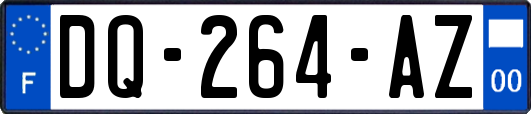 F
DQ-264-AZ
00